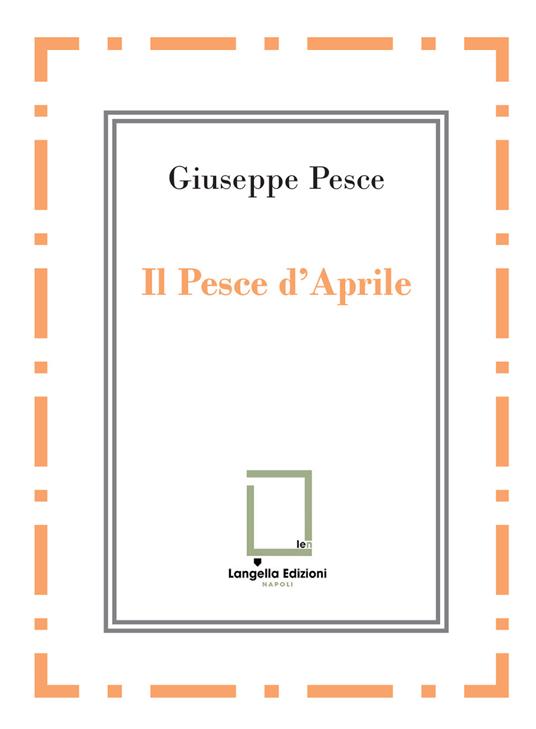 Giuseppe Pesce

Il Pesce d'Aprile

len

Langella Edizioni
NAPOLI